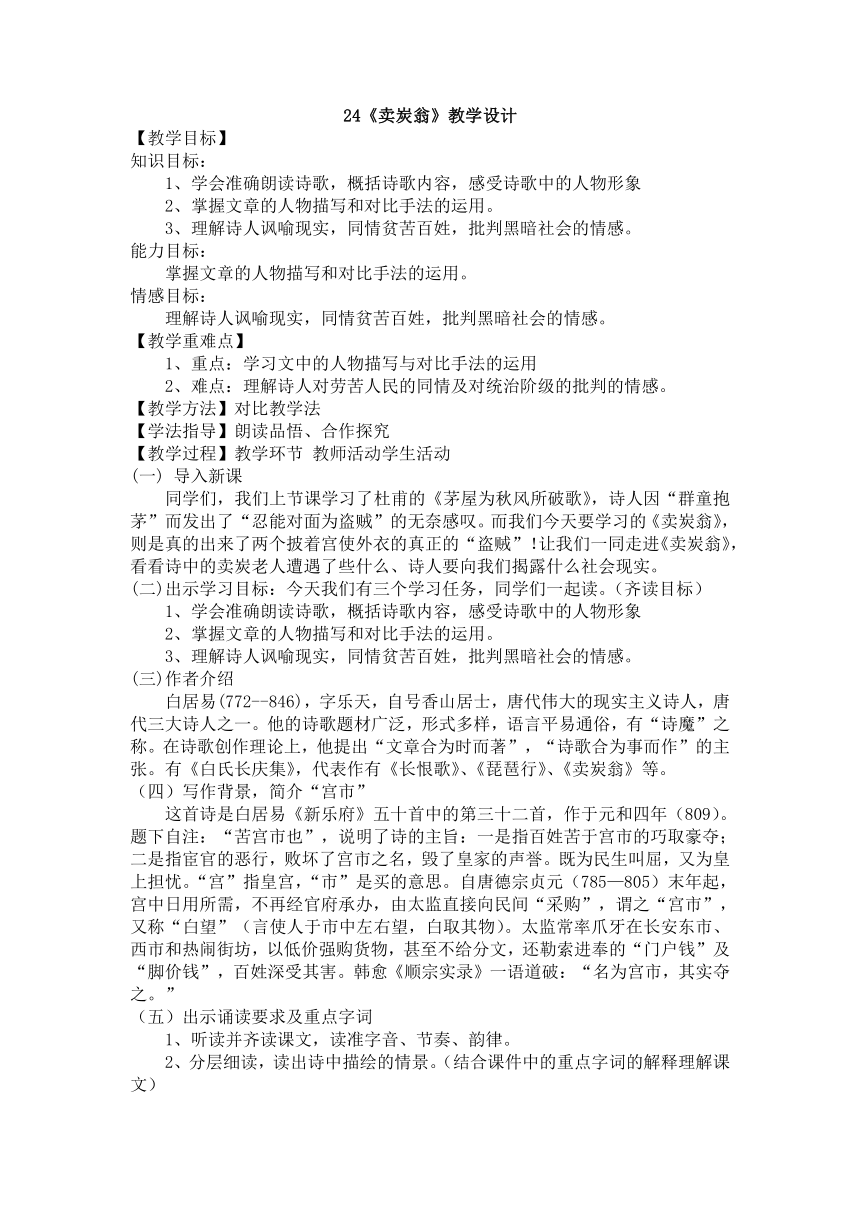 24《卖炭翁》教学设计

【教学目标】

知识目标：

1、学会准确朗读诗歌，概括诗歌内容，感受诗歌中的人物形象

2、掌握文章的人物描写和对比手法的运用。

3、理解诗人讽喻现实，同情贫苦百姓，批判黑暗社会的情感。

能力目标：

掌握文章的人物描写和对比手法的运用。

情感目标：

理解诗人讽喻现实，同情贫苦百姓，批判黑暗社会的情感。

【教学重难点】

1、重点：学习文中的人物描写与对比手法的运用

2、难点：理解诗人对劳苦人民的同情及对统治阶级的批判的情感。

【教学方法】对比教学法

【学法指导】朗读品悟、合作探究

【教学过程】教学环节 教师活动学生活动

(一) 导入新课

同学们，我们上节课学习了杜甫的《茅屋为秋风所破歌》，诗人因“群童抱茅”而发出了“忍能对面为盗贼”的无奈感叹。而我们今天要学习的《卖炭翁》，则是真的出来了两个披着宫使外衣的真正的“盗贼”！让我们一同走进《卖炭翁》，看看诗中的卖炭老人遭遇了些什么、诗人要向我们揭露什么社会现实。

(二)出示学习目标：今天我们有三个学习任务，同学们一起读。（齐读目标）

1、学会准确朗读诗歌，概括诗歌内容，感受诗歌中的人物形象

2、掌握文章的人物描写和对比手法的运用。

3、理解诗人讽喻现实，同情贫苦百姓，批判黑暗社会的情感。

(三)作者介绍

白居易(772--846)，字乐天，自号香山居士，唐代伟大的现实主义诗人，唐代三大诗人之一。他的诗歌题材广泛，形式多样，语言平易通俗，有“诗魔”之称。在诗歌创作理论上，他提出“文章合为时而著”，“诗歌合为事而作”的主张。有《白氏长庆集》，代表作有《长恨歌》、《琵琶行》、《卖炭翁》等。

（四）写作背景，简介“宫市”

这首诗是白居易《新乐府》五十首中的第三十二首，作于元和四年（809）。题下自注：“苦宫市也”，说明了诗的主旨：一是指百姓苦于宫市的巧取豪夺；二是指宦官的恶行，败坏了宫市之名，毁了皇家的声誉。既为民生叫屈，又为皇上担忧。“宫”指皇宫，“市”是买的意思。自唐德宗贞元（785—805）末年起，宫中日用所需，不再经官府承办，由太监直接向民间“采购”，谓之“宫市”，又称“白望”（言使人于市中左右望，白取其物）。太监常率爪牙在长安东市、西市和热闹街坊，以低价强购货物，甚至不给分文，还勒索进奉的“门户钱”及“脚价钱”，百姓深受其害。韩愈《顺宗实录》一语道破：“名为宫市，其实夺之。”

（五）出示诵读要求及重点字词

1、听读并齐读课文，读准字音、节奏、韵律。

2、分层细读，读出诗中描绘的情景。(结合课件中的重点字词的解释理解课文)